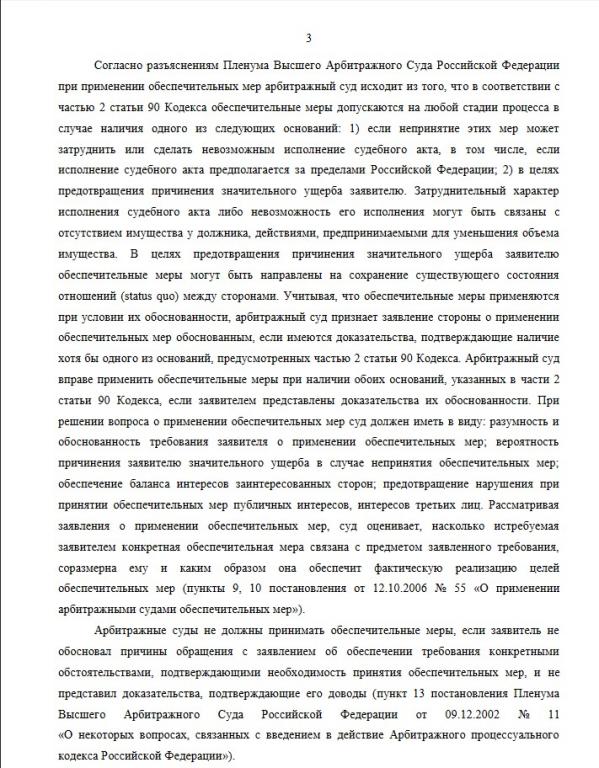 3

Согласно разъяснениям Пленума Высшего Арбитражного Суда Российской Федерации при применении обеспечительных мер арбитражный суд исходит из того, что в соответствии с частью 2 статьи 90 Кодекса обеспечительные меры допускаются на любой стадии процесса в случае наличия одного из следующих оснований: 1) если непринятие этих мер может затруднить или сделать невозможным исполнение судебного акта, в том числе, если исполнение судебного акта предполагается за пределами Российской Федерации; 2) в целях предотвращения причинения значительного ущерба заявителю. Затруднительный характер исполнения судебного акта либо невозможность его исполнения могут быть связаны с отсутствием имущества у должника, действиями, предпринимаемыми для уменьшения объема имущества. В целях предотвращения причинения значительного ущерба заявителю обеспечительные меры могут быть направлены на сохранение существующего состояния отношений (status quo) между сторонами. Учитывая, что обеспечительные меры применяются при условии их обоснованности, арбитражный суд признает заявление стороны о применении обеспечительных мер обоснованным, если имеются доказательства, подтверждающие наличие хотя бы одного из оснований, предусмотренных частью 2 статьи 90 Кодекса. Арбитражный суд вправе применить обеспечительные меры при наличии обоих оснований, указанных в части 2 статьи 90 Кодекса, если заявителем представлены доказательства их обоснованности. При решении вопроса о применении обеспечительных мер суд должен иметь в виду: разумность и обоснованность требования заявителя о применении обеспечительных мер; вероятность причинения заявителю значительного ущерба в случае непринятия обеспечительных мер; обеспечение баланса интересов заинтересованных сторон; предотвращение нарушения при принятии обеспечительных мер публичных интересов, интересов третьих лиц. Рассматривая заявления о применении обеспечительных мер, суд оценивает, насколько истребуемая заявителем конкретная обеспечительная мера связана с предметом заявленного требования, соразмерна ему и каким образом она обеспечит фактическую реализацию целей обеспечительных мер (пункты 9, 10 постановления от 12.10.2006 № 55 «О применении арбитражными судами обеспечительных мер»).

Арбитражные суды не должны принимать обеспечительные меры, если заявитель не обосновал причины обращения с заявлением об обеспечении требования конкретными обстоятельствами, подтверждающими необходимость принятия обеспечительных мер, и не представил доказательства, подтверждающие его доводы (пункт 13 постановления Пленума Высшего Арбитражного Суда Российской Федерации от 09.12.2002 № 11 «О некоторых вопросах, связанных с введением в действие Арбитражного процессуального кодекса Российской Федерации»).